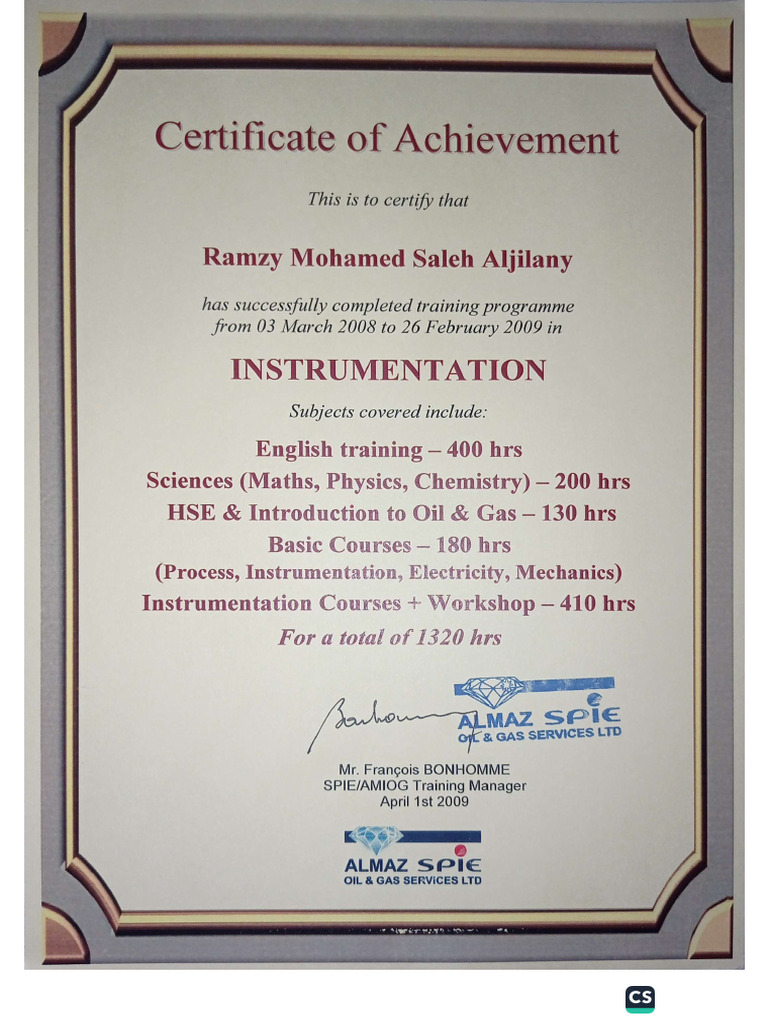 Certificate of Achievement

This is to certify that

Ramzy Mohamed Saleh Aljilany

has successfully completed training programme from 03 March 2008 to 26 February 2009 in

INSTRUMENTATION

Subjects covered include:

English training – 400 hrs
Sciences (Maths, Physics, Chemistry) – 200 hrs
HSE & Introduction to Oil & Gas – 130 hrs
Basic Courses – 180 hrs
(Process, Instrumentation, Electricity, Mechanics)
Instrumentation Courses + Workshop – 410 hrs
For a total of 1320 hrs

Bonhomme

ALMAZ SPIE
OIL & GAS SERVICES LTD

Mr. François BONHOMME
SPIE/AMIOG Training Manager
April 1st 2009

ALMAZ SPIE
OIL & GAS SERVICES LTD

CS